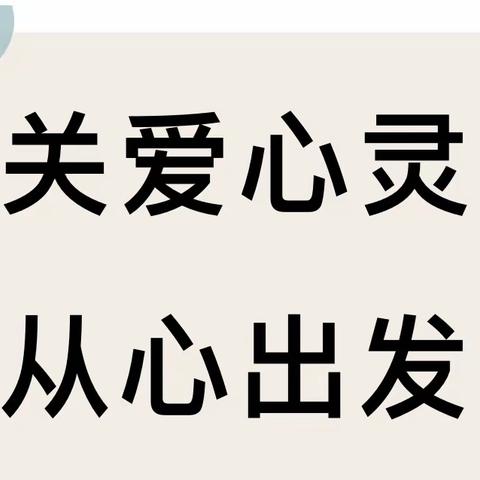 关爱心灵
从心出发